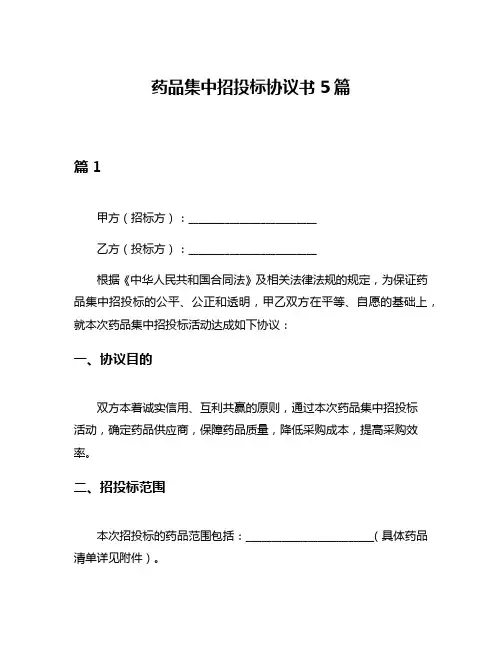 药品集中招投标协议书 5 篇

篇 1

甲方（招标方）：______________________

乙方（投标方）：______________________

根据《中华人民共和国合同法》及相关法律法规的规定，为保证药品集中招投标的公平、公正和透明，甲乙双方在平等、自愿的基础上，就本次药品集中招投标活动达成如下协议：

一、协议目的

双方本着诚实信用、互利共赢的原则，通过本次药品集中招投标活动，确定药品供应商，保障药品质量，降低采购成本，提高采购效率。

二、招投标范围

本次招投标的药品范围包括：______________________（具体药品清单详见附件）。